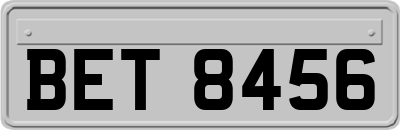 BET 8456